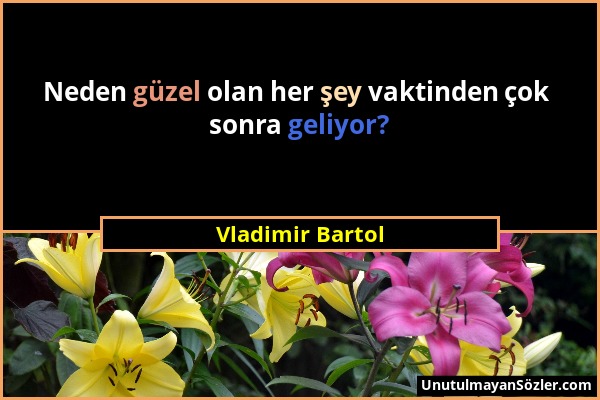 Neden güzel olan her şey vaktinden çok sonra geliyor?

Vladimir Bartol

UnutulmayanSözler.com